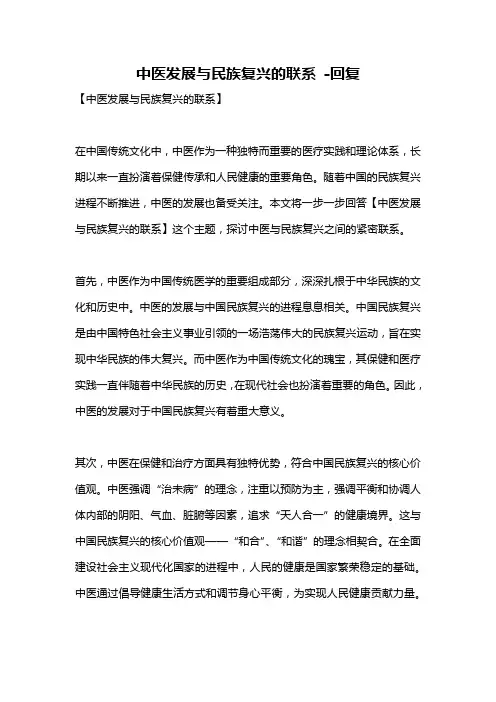 中医发展与民族复兴的联系 -回复

【中医发展与民族复兴的联系】

在中国传统文化中，中医作为一种独特而重要的医疗实践和理论体系，长期以来一直扮演着保健传承和人民健康的重要角色。随着中国的民族复兴进程不断推进，中医的发展也备受关注。本文将一步一步回答【中医发展与民族复兴的联系】这个主题，探讨中医与民族复兴之间的紧密联系。

首先，中医作为中国传统医学的重要组成部分，深深扎根于中华民族的文化和历史中。中医的发展与中国民族复兴的进程息息相关。中国民族复兴是由中国特色社会主义事业引领的一场浩荡伟大的民族复兴运动，旨在实现中华民族的伟大复兴。而中医作为中国传统文化的瑰宝，其保健和医疗实践一直伴随着中华民族的历史，在现代社会也扮演着重要的角色。因此，中医的发展对于中国民族复兴有着重大意义。

其次，中医在保健和治疗方面具有独特优势，符合中国民族复兴的核心价值观。中医强调“治未病”的理念，注重以预防为主，强调平衡和协调人体内部的阴阳、气血、脏腑等因素，追求“天人合一”的健康境界。这与中国民族复兴的核心价值观——“和合”、“和谐”的理念相契合。在全面建设社会主义现代化国家的进程中，人民的健康是国家繁荣稳定的基础。中医通过倡导健康生活方式和调节身心平衡，为实现人民健康贡献力量。